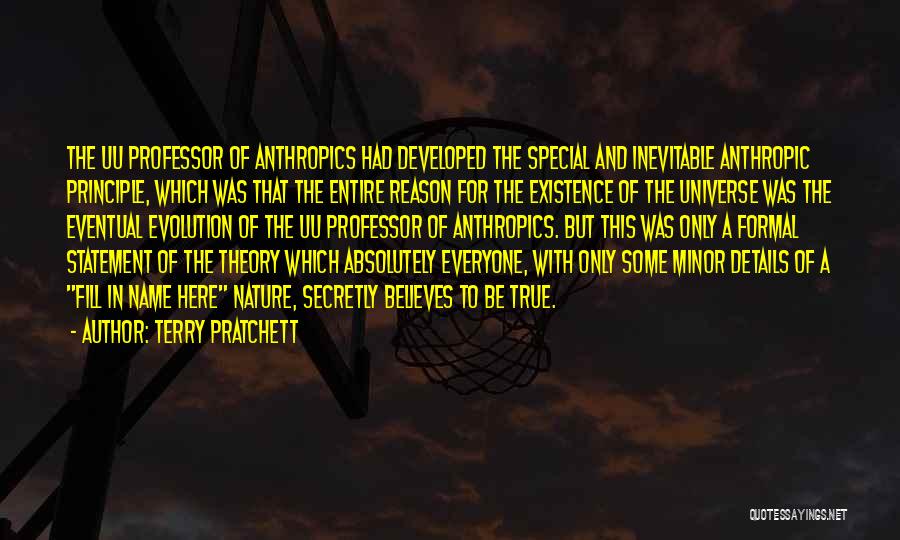 THE UU PROFESSOR OF ANTHROPICS HAD DEVELOPED THE SPECIAL AND INEVITABLE ANTHROPIC PRINCIPLE, WHICH WAS THAT THE ENTIRE REASON FOR THE EXISTENCE OF THE UNIVERSE WAS THE EVENTUAL EVOLUTION OF THE UU PROFESSOR OF ANTHROPICS. BUT THIS WAS ONLY A FORMAL STATEMENT OF THE THEORY WHICH ABSOLUTELY EVERYONE, WITH ONLY SOME MINOR DETAILS OF A "FILL IN NAME HERE" NATURE, SECRETLY BELIEVES TO BE TRUE.

- AUTHOR: TERRY PRATCHETT

QUOTESSAYINGS.NET